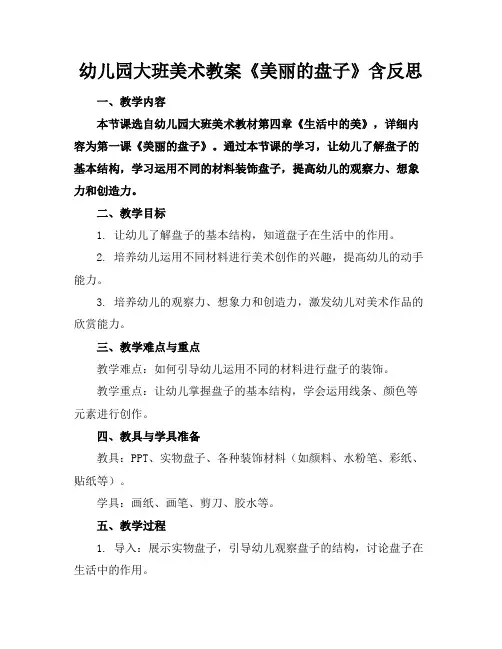 幼儿园大班美术教案《美丽的盘子》含反思

一、教学内容

本节课选自幼儿园大班美术教材第四章《生活中的美》，详细内容为第一课《美丽的盘子》。通过本节课的学习，让幼儿了解盘子的基本结构，学习运用不同的材料装饰盘子，提高幼儿的观察力、想象力和创造力。

二、教学目标

1. 让幼儿了解盘子的基本结构，知道盘子在生活中的作用。

2. 培养幼儿运用不同材料进行美术创作的兴趣，提高幼儿的动手能力。

3. 培养幼儿的观察力、想象力和创造力，激发幼儿对美术作品的欣赏能力。

三、教学难点与重点

教学难点：如何引导幼儿运用不同的材料进行盘子的装饰。

教学重点：让幼儿掌握盘子的基本结构，学会运用线条、颜色等元素进行创作。

四、教具与学具准备

教具：PPT、实物盘子、各种装饰材料（如颜料、水粉笔、彩纸、贴纸等）。

学具：画纸、画笔、剪刀、胶水等。

五、教学过程

1. 导入：展示实物盘子，引导幼儿观察盘子的结构，讨论盘子在生活中的作用。